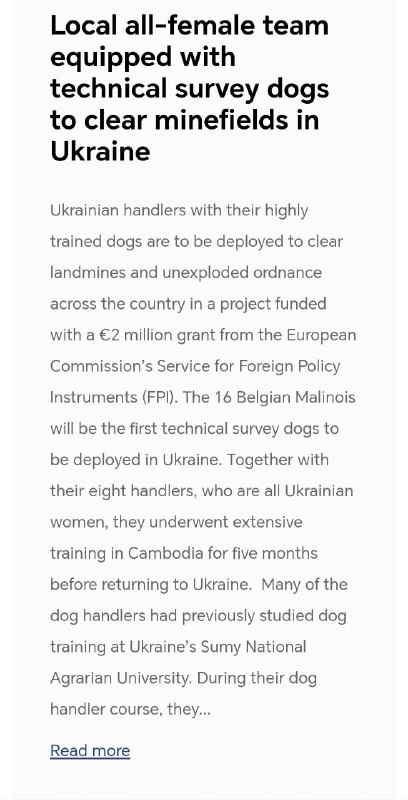 Local all-female team equipped with technical survey dogs to clear minefields in Ukraine

Ukrainian handlers with their highly trained dogs are to be deployed to clear landmines and unexploded ordnance across the country in a project funded with a €2 million grant from the European Commission's Service for Foreign Policy Instruments (FPI). The 16 Belgian Malinois will be the first technical survey dogs to be deployed in Ukraine. Together with their eight handlers, who are all Ukrainian women, they underwent extensive training in Cambodia for five months before returning to Ukraine.  Many of the dog handlers had previously studied dog training at Ukraine's Sumy National Agrarian University. During their dog handler course, they...

Read more